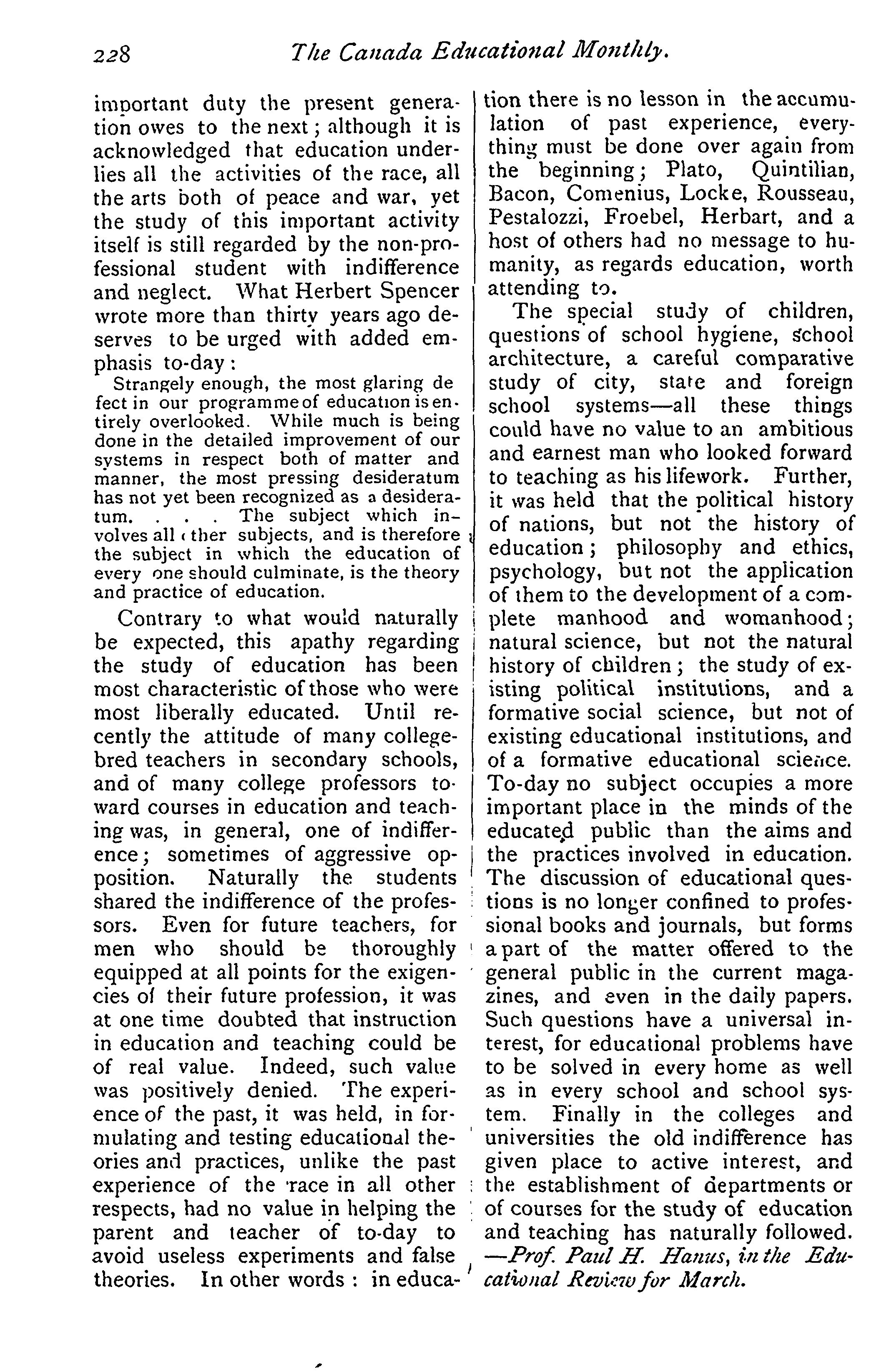 228 The Canada Educational Monthly.

important duty the present generation owes to the next; although it is acknowledged that education underlies all the activities of the race, all the arts both of peace and war, yet the study of this important activity itself is still regarded by the non-professional student with indifference and neglect. What Herbert Spencer wrote more than thirty years ago deserves to be urged with added emphasis to-day:

Strangely enough, the most glaring defect in our programme of education is entirely overlooked. While much is being done in the detailed improvement of our systems in respect both of matter and manner, the most pressing desideratum has not yet been recognized as a desideratum. . . . The subject which involves all other subjects, and is therefore the subject in which the education of every one should culminate, is the theory and practice of education.

Contrary to what would naturally be expected, this apathy regarding the study of education has been most characteristic of those who were most liberally educated. Until recently the attitude of many college-bred teachers in secondary schools, and of many college professors toward courses in education and teaching was, in general, one of indifference; sometimes of aggressive opposition. Naturally the students shared the indifference of the professors. Even for future teachers, for men who should be thoroughly equipped at all points for the exigencies of their future profession, it was at one time doubted that instruction in education and teaching could be of real value. Indeed, such value was positively denied. The experience of the past, it was held, in formulating and testing educational theories and practices, unlike the past experience of the race in all other respects, had no value in helping the parent and teacher of to-day to avoid useless experiments and false theories. In other words: in education there is no lesson in the accumulation of past experience, everything must be done over again from the beginning; Plato, Quintilian, Bacon, Comenius, Locke, Rousseau, Pestalozzi, Froebel, Herbart, and a host of others had no message to humanity, as regards education, worth attending to.

The special study of children, questions of school hygiene, school architecture, a careful comparative study of city, state and foreign school systems—all these things could have no value to an ambitious and earnest man who looked forward to teaching as his lifework. Further, it was held that the political history of nations, but not the history of education; philosophy and ethics, psychology, but not the application of them to the development of a complete manhood and womanhood; natural science, but not the natural history of children; the study of existing political institutions, and a formative social science, but not of existing educational institutions, and of a formative educational science. To-day no subject occupies a more important place in the minds of the educated public than the aims and the practices involved in education. The discussion of educational questions is no longer confined to professional books and journals, but forms a part of the matter offered to the general public in the current magazines, and even in the daily papers. Such questions have a universal interest, for educational problems have to be solved in every home as well as in every school and school system. Finally in the colleges and universities the old indifference has given place to active interest, and the establishment of departments or of courses for the study of education and teaching has naturally followed. —Prof. Paul H. Hanus, in the Educational Review for March.